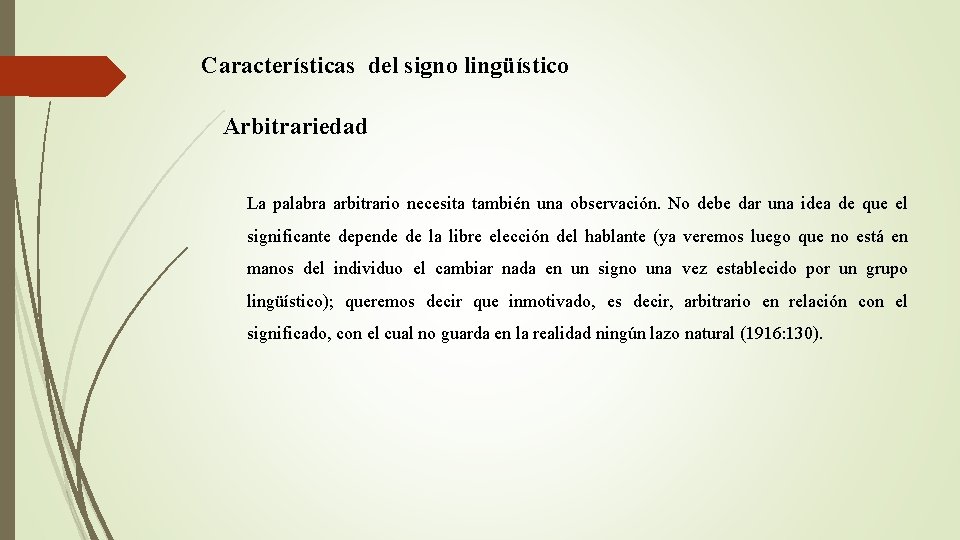 Características del signo lingüístico

Arbitrariedad

La palabra arbitrario necesita también una observación. No debe dar una idea de que el significante depende de la libre elección del hablante (ya veremos luego que no está en manos del individuo el cambiar nada en un signo una vez establecido por un grupo lingüístico); queremos decir que inmotivado, es decir, arbitrario en relación con el significado, con el cual no guarda en la realidad ningún lazo natural (1916:130).